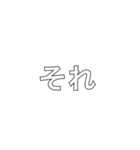 それ